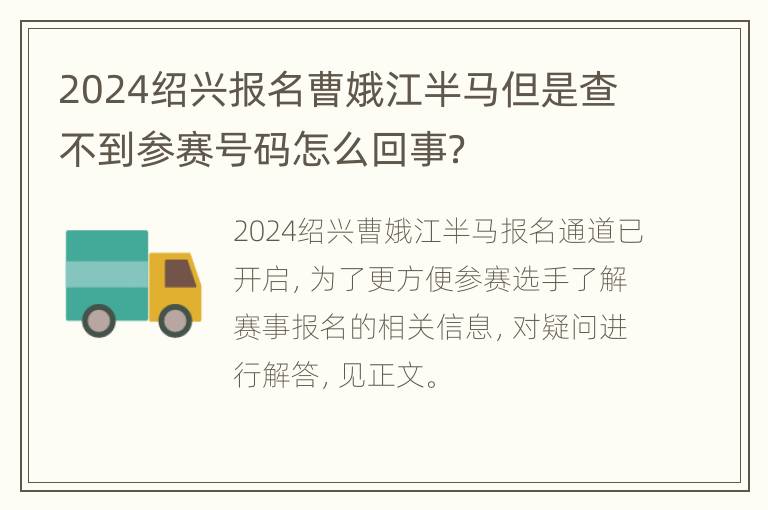 2024绍兴报名曹娥江半马但是查不到参赛号码怎么回事?

2024绍兴曹娥江半马报名通道已开启, 为了更方便参赛选手了解赛事报名的相关信息, 对疑问进行解答, 见正文。